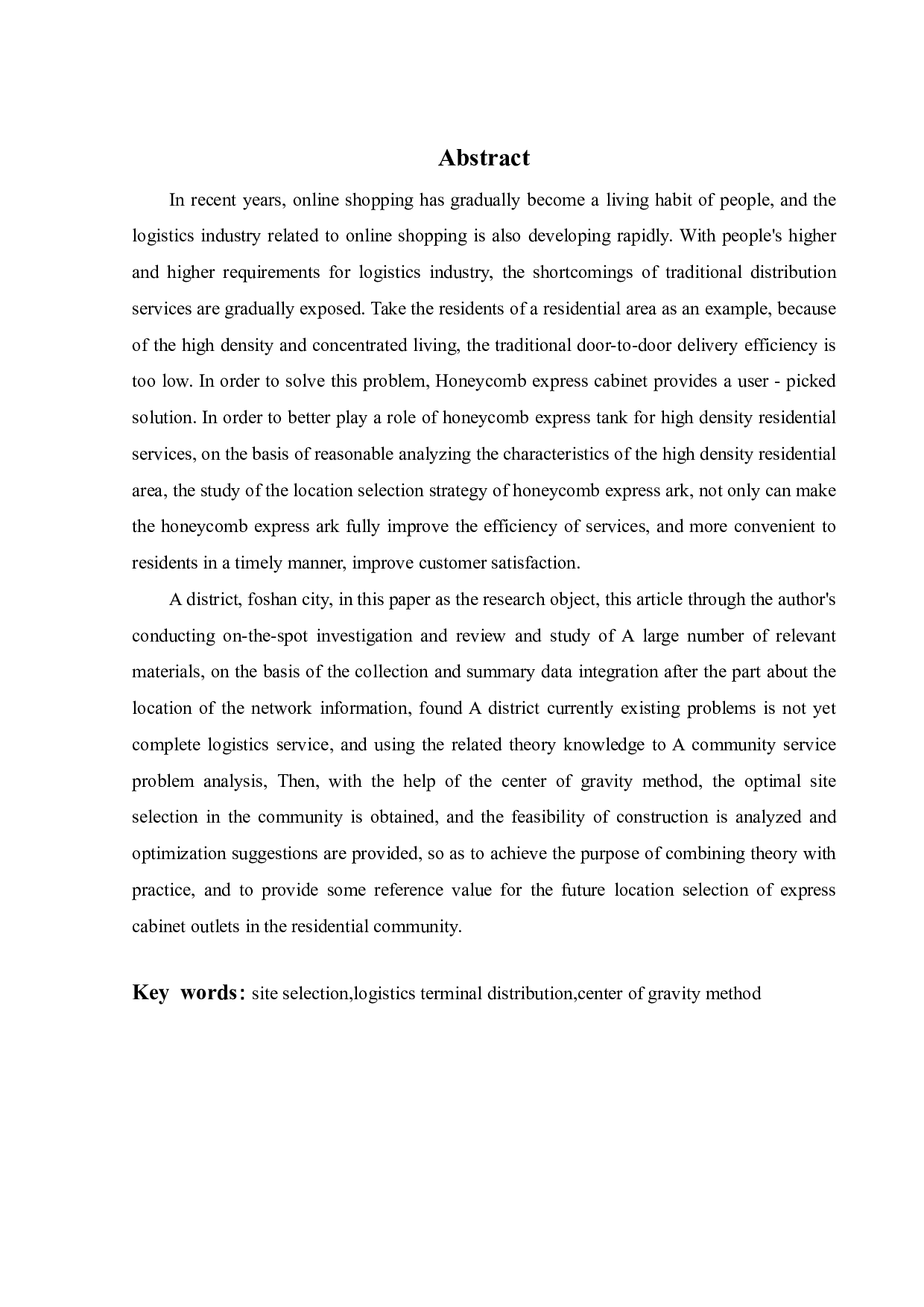 Abstract

In recent years, online shopping has gradually become a living habit of people, and the logistics industry related to online shopping is also developing rapidly. With people's higher and higher requirements for logistics industry, the shortcomings of traditional distribution services are gradually exposed. Take the residents of a residential area as an example, because of the high density and concentrated living, the traditional door-to-door delivery efficiency is too low. In order to solve this problem, Honeycomb express cabinet provides a user - picked solution. In order to better play a role of honeycomb express tank for high density residential services, on the basis of reasonable analyzing the characteristics of the high density residential area, the study of the location selection strategy of honeycomb express ark, not only can make the honeycomb express ark fully improve the efficiency of services, and more convenient to residents in a timely manner, improve customer satisfaction.

A district, foshan city, in this paper as the research object, this article through the author's conducting on-the-spot investigation and review and study of A large number of relevant materials, on the basis of the collection and summary data integration after the part about the location of the network information, found A district currently existing problems is not yet complete logistics service, and using the related theory knowledge to A community service problem analysis, Then, with the help of the center of gravity method, the optimal site selection in the community is obtained, and the feasibility of construction is analyzed and optimization suggestions are provided, so as to achieve the purpose of combining theory with practice, and to provide some reference value for the future location selection of express cabinet outlets in the residential community.

Key words: site selection,logistics terminal distribution,center of gravity method